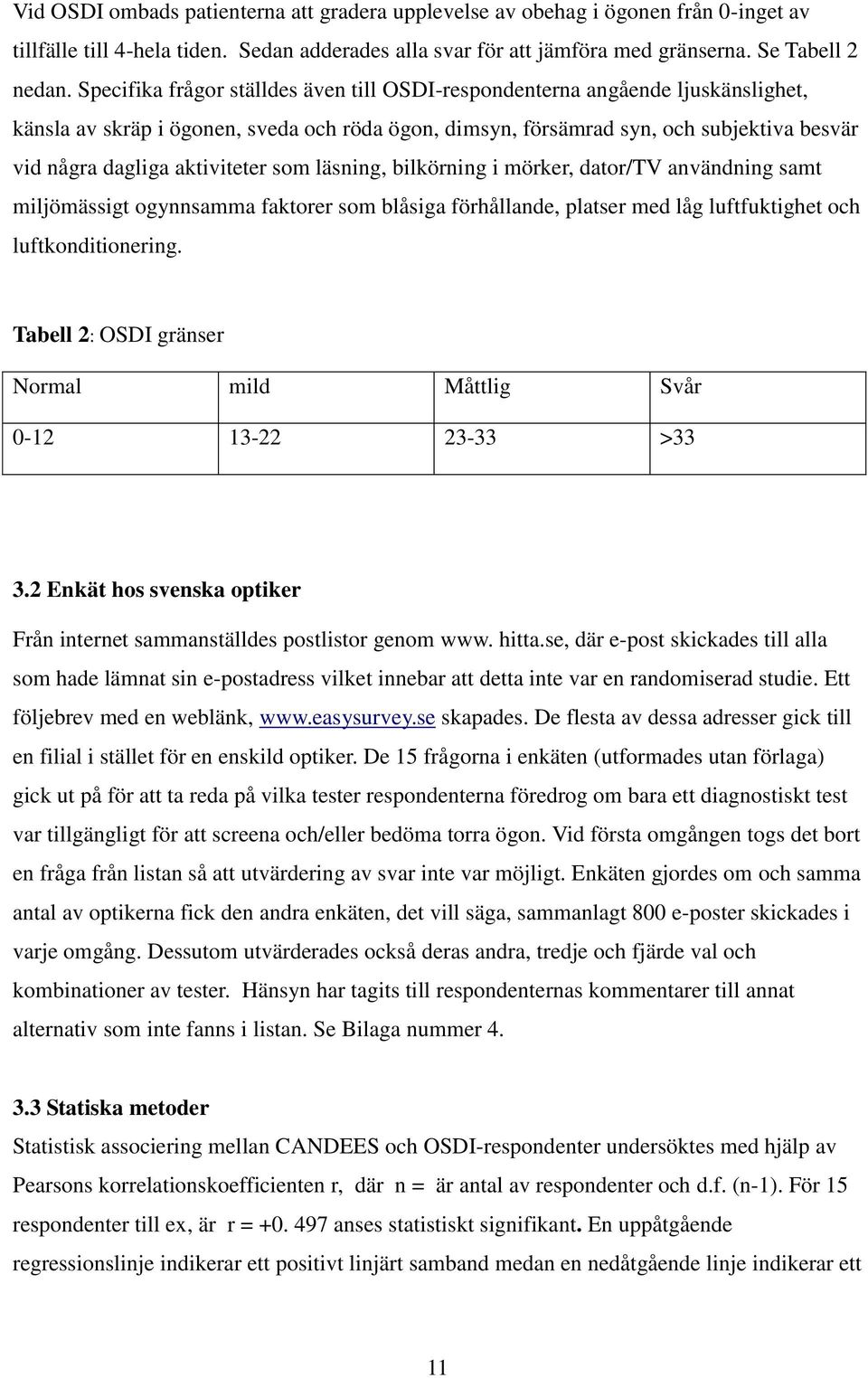 Vid OSDI ombads patienterna att gradera upplevelse av obehag i ögonen från 0-inget av tillfälle till 4-hela tiden. Sedan adderades alla svar för att jämföra med gränserna. Se Tabell 2 nedan. Specifika frågor ställdes även till OSDI-respondenterna angående ljuskänslighet, känsla av skräp i ögonen, sveda och röda ögon, dimsyn, försämrad syn, och subjektiva besvär vid några dagliga aktiviteter som läsning, bilkörning i mörker, dator/TV användning samt miljömässigt ogynnsamma faktorer som blåsiga förhållande, platser med låg luftfuktighet och luftkonditionering.

Tabell 2: OSDI gränser

| Normal | mild | Måttlig | Svår |
|---|---|---|---|
| 0-12 | 13-22 | 23-33 | >33 |

3.2 Enkät hos svenska optiker

Från internet sammanställdes postlistor genom www. hitta.se, där e-post skickades till alla som hade lämnat sin e-postadress vilket innebar att detta inte var en randomiserad studie. Ett följebrev med en weblänk, www.easysurvey.se skapades. De flesta av dessa adresser gick till en filial i stället för en enskild optiker. De 15 frågorna i enkäten (utformades utan förlaga) gick ut på för att ta reda på vilka tester respondenterna föredrog om bara ett diagnostiskt test var tillgängligt för att screena och/eller bedöma torra ögon. Vid första omgången togs det bort en fråga från listan så att utvärdering av svar inte var möjligt. Enkäten gjordes om och samma antal av optikerna fick den andra enkäten, det vill säga, sammanlagt 800 e-poster skickades i varje omgång. Dessutom utvärderades också deras andra, tredje och fjärde val och kombinationer av tester. Hänsyn har tagits till respondenternas kommentarer till annat alternativ som inte fanns i listan. Se Bilaga nummer 4.

3.3 Statiska metoder

Statistisk associering mellan CANDEES och OSDI-respondenter undersöktes med hjälp av Pearsons korrelationskoefficienten r, där n = är antal av respondenter och d.f. (n-1). För 15 respondenter till ex, är r = +0. 497 anses statistiskt signifikant. En uppåtgående regressionslinje indikerar ett positivt linjärt samband medan en nedåtgående linje indikerar ett

11